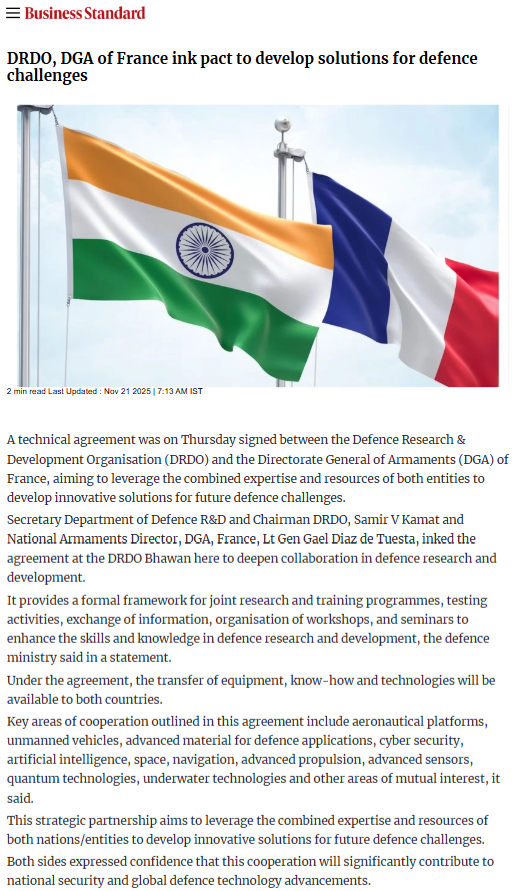 Business Standard

DRDO, DGA of France ink pact to develop solutions for defence challenges

2 min read Last Updated : Nov 21 2025 | 7:13 AM IST

A technical agreement was on Thursday signed between the Defence Research & Development Organisation (DRDO) and the Directorate General of Armaments (DGA) of France, aiming to leverage the combined expertise and resources of both entities to develop innovative solutions for future defence challenges.

Secretary Department of Defence R&D and Chairman DRDO, Samir V Kamat and National Armaments Director, DGA, France, Lt Gen Gael Diaz de Tuesta, inked the agreement at the DRDO Bhawan here to deepen collaboration in defence research and development.

It provides a formal framework for joint research and training programmes, testing activities, exchange of information, organisation of workshops, and seminars to enhance the skills and knowledge in defence research and development, the defence ministry said in a statement.

Under the agreement, the transfer of equipment, know-how and technologies will be available to both countries.

Key areas of cooperation outlined in this agreement include aeronautical platforms, unmanned vehicles, advanced material for defence applications, cyber security, artificial intelligence, space, navigation, advanced propulsion, advanced sensors, quantum technologies, underwater technologies and other areas of mutual interest, it said.

This strategic partnership aims to leverage the combined expertise and resources of both nations/entities to develop innovative solutions for future defence challenges.

Both sides expressed confidence that this cooperation will significantly contribute to national security and global defence technology advancements.